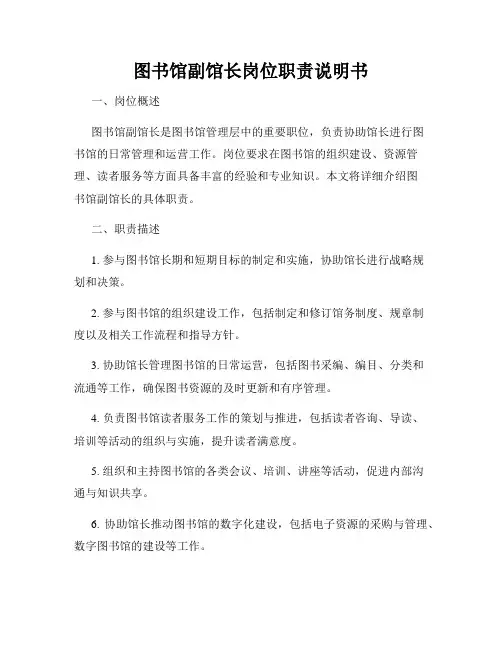 图书馆副馆长岗位职责说明书

一、岗位概述

图书馆副馆长是图书馆管理层中的重要职位，负责协助馆长进行图书馆的日常管理和运营工作。岗位要求在图书馆的组织建设、资源管理、读者服务等方面具备丰富的经验和专业知识。本文将详细介绍图书馆副馆长的具体职责。

二、职责描述

1. 参与图书馆长期和短期目标的制定和实施，协助馆长进行战略规划和决策。

2. 参与图书馆的组织建设工作，包括制定和修订馆务制度、规章制度以及相关工作流程和指导方针。

3. 协助馆长管理图书馆的日常运营，包括图书采编、编目、分类和流通等工作，确保图书资源的及时更新和有序管理。

4. 负责图书馆读者服务工作的策划与推进，包括读者咨询、导读、培训等活动的组织与实施，提升读者满意度。

5. 组织和主持图书馆的各类会议、培训、讲座等活动，促进内部沟通与知识共享。

6. 协助馆长推动图书馆的数字化建设，包括电子资源的采购与管理、数字图书馆的建设等工作。